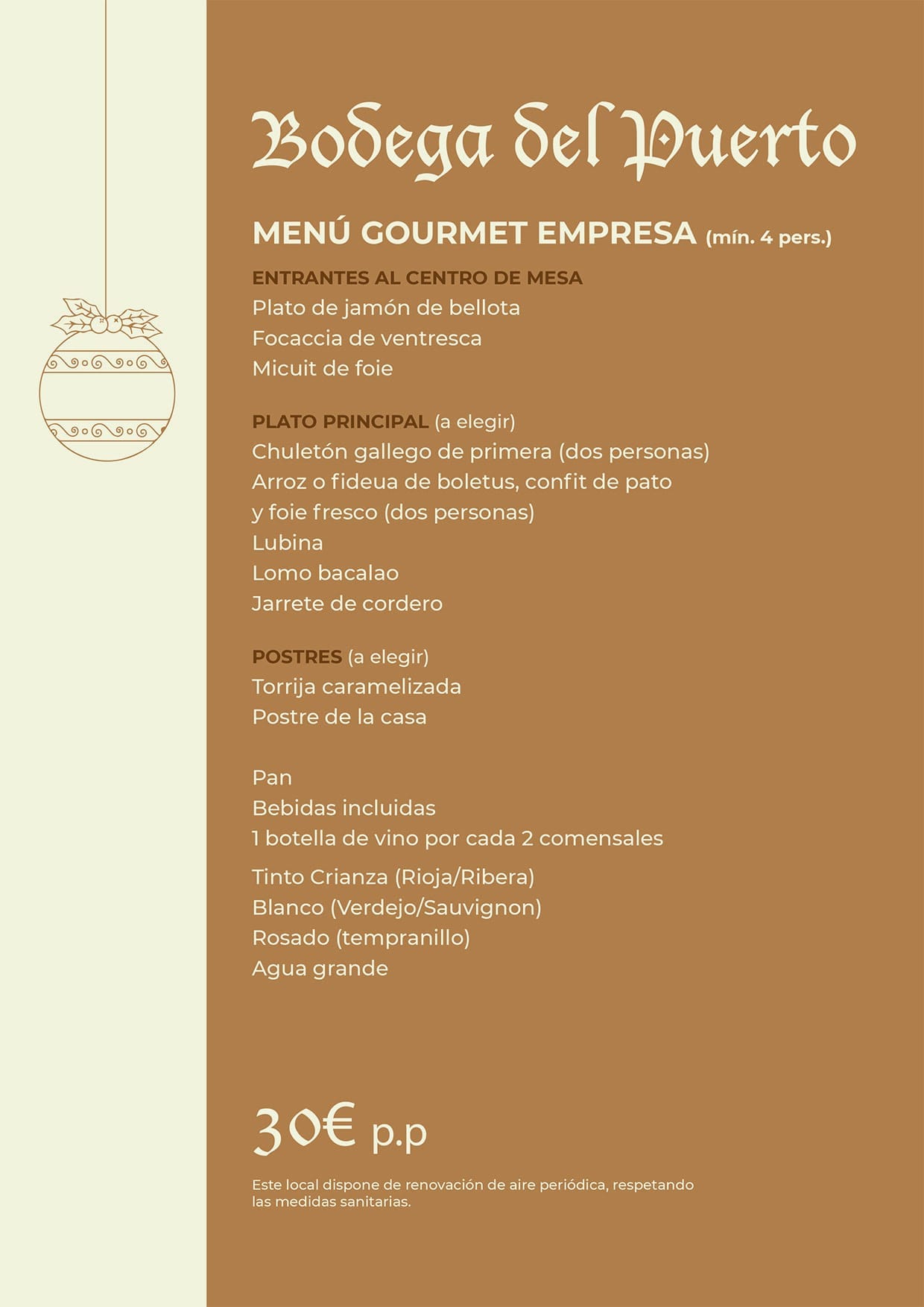 Bodega del Puerto

MENÚ GOURMET EMPRESA (mín. 4 pers.)

ENTRANTES AL CENTRO DE MESA
Plato de jamón de bellota
Focaccia de ventresca
Micuit de foie

PLATO PRINCIPAL (a elegir)
Chuletón gallego de primera (dos personas)
Arroz o fideua de boletus, confit de pato y foie fresco (dos personas)
Lubina
Lomo bacalao
Jarrete de cordero

POSTRES (a elegir)
Torrija caramelizada
Postre de la casa

Pan
Bebidas incluidas
1 botella de vino por cada 2 comensales

Tinto Crianza (Rioja/Ribera)
Blanco (Verdejo/Sauvignon)
Rosado (tempranillo)
Agua grande

30€ p.p

Este local dispone de renovación de aire periódica, respetando las medidas sanitarias.